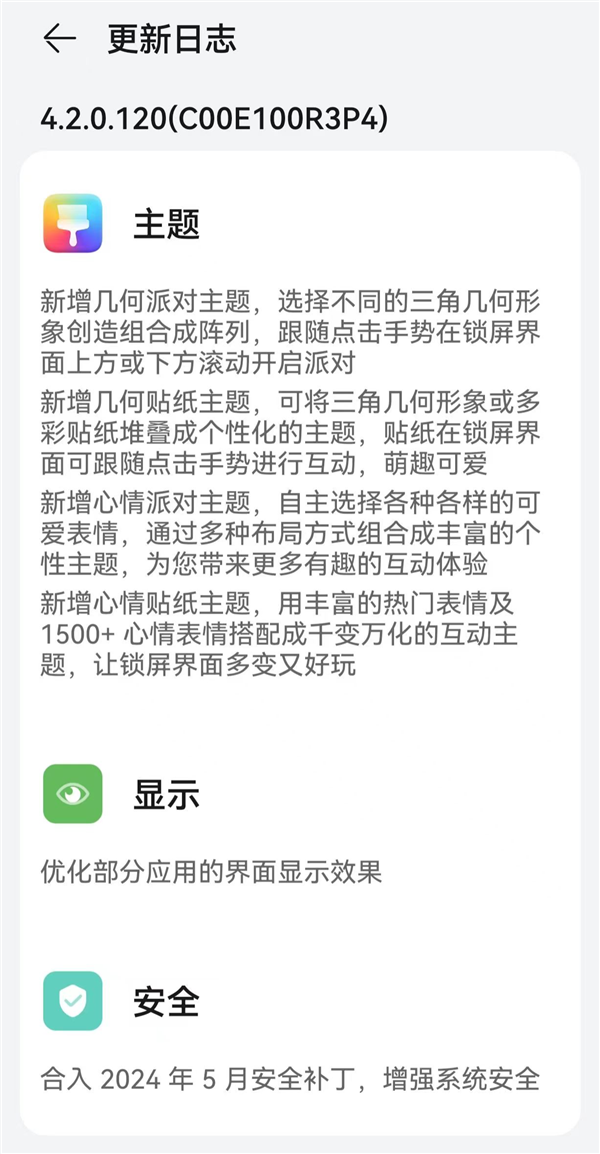 更新日志

4.2.0.120(C00E100R3P4)

主题

新增几何派对主题，选择不同的三角几何形象创造组合成阵列，跟随点击手势在锁屏界面上方或下方滚动开启派对

新增几何贴纸主题，可将三角几何形象或多彩贴纸堆叠成个性化的主题，贴纸在锁屏界面可跟随点击手势进行互动，萌趣可爱

新增心情派对主题，自主选择各种各样的可爱表情，通过多种布局方式组合成丰富的个性主题，为您带来更多有趣的互动体验

新增心情贴纸主题，用丰富的热门表情及 1500+ 心情表情搭配成千变万化的互动主题，让锁屏界面多变又好玩

显示

优化部分应用的界面显示效果

安全

合入 2024 年 5 月安全补丁，增强系统安全